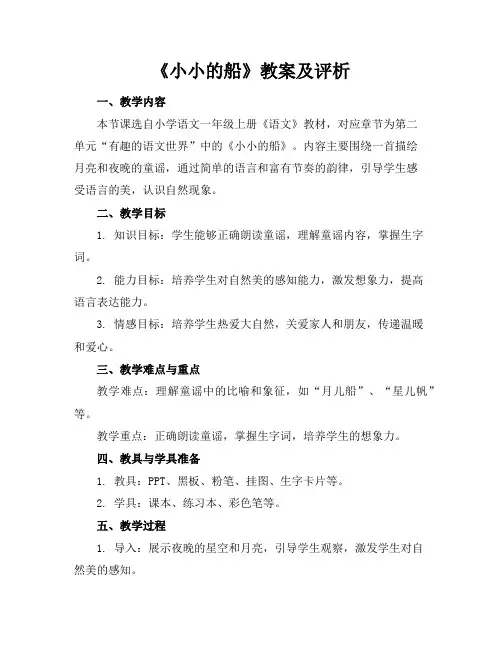 《小小的船》教案及评析

一、教学内容

本节课选自小学语文一年级上册《语文》教材，对应章节为第二单元“有趣的语文世界”中的《小小的船》。内容主要围绕一首描绘月亮和夜晚的童谣，通过简单的语言和富有节奏的韵律，引导学生感受语言的美，认识自然现象。

二、教学目标

1. 知识目标：学生能够正确朗读童谣，理解童谣内容，掌握生字词。

2. 能力目标：培养学生对自然美的感知能力，激发想象力，提高语言表达能力。

3. 情感目标：培养学生热爱大自然，关爱家人和朋友，传递温暖和爱心。

三、教学难点与重点

教学难点：理解童谣中的比喻和象征，如“月儿船”、“星儿帆”等。

教学重点：正确朗读童谣，掌握生字词，培养学生的想象力。

四、教具与学具准备

1. 教具：PPT、黑板、粉笔、挂图、生字卡片等。

2. 学具：课本、练习本、彩色笔等。

五、教学过程

1. 导入：展示夜晚的星空和月亮，引导学生观察，激发学生对自然美的感知。